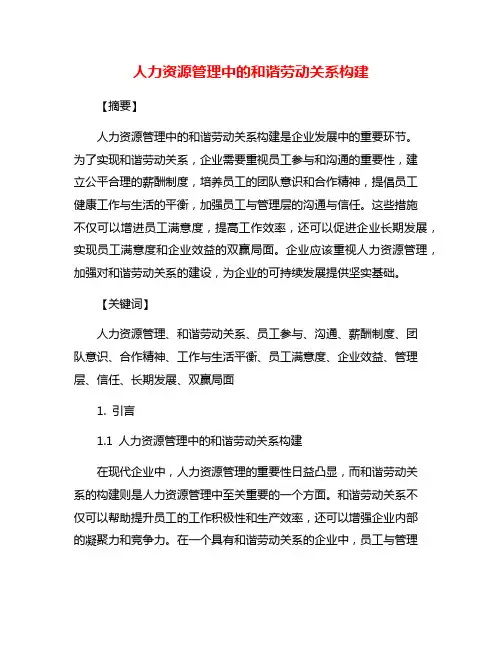 人力资源管理中的和谐劳动关系构建

【摘要】

人力资源管理中的和谐劳动关系构建是企业发展中的重要环节。为了实现和谐劳动关系，企业需要重视员工参与和沟通的重要性，建立公平合理的薪酬制度，培养员工的团队意识和合作精神，提倡员工健康工作与生活的平衡，加强员工与管理层的沟通与信任。这些措施不仅可以增进员工满意度，提高工作效率，还可以促进企业长期发展，实现员工满意度和企业效益的双赢局面。企业应该重视人力资源管理，加强对和谐劳动关系的建设，为企业的可持续发展提供坚实基础。

【关键词】

人力资源管理、和谐劳动关系、员工参与、沟通、薪酬制度、团队意识、合作精神、工作与生活平衡、员工满意度、企业效益、管理层、信任、长期发展、双赢局面

1. 引言

1.1 人力资源管理中的和谐劳动关系构建

在现代企业中，人力资源管理的重要性日益凸显，而和谐劳动关系的构建则是人力资源管理中至关重要的一个方面。和谐劳动关系不仅可以帮助提升员工的工作积极性和生产效率，还可以增强企业内部的凝聚力和竞争力。在一个具有和谐劳动关系的企业中，员工与管理